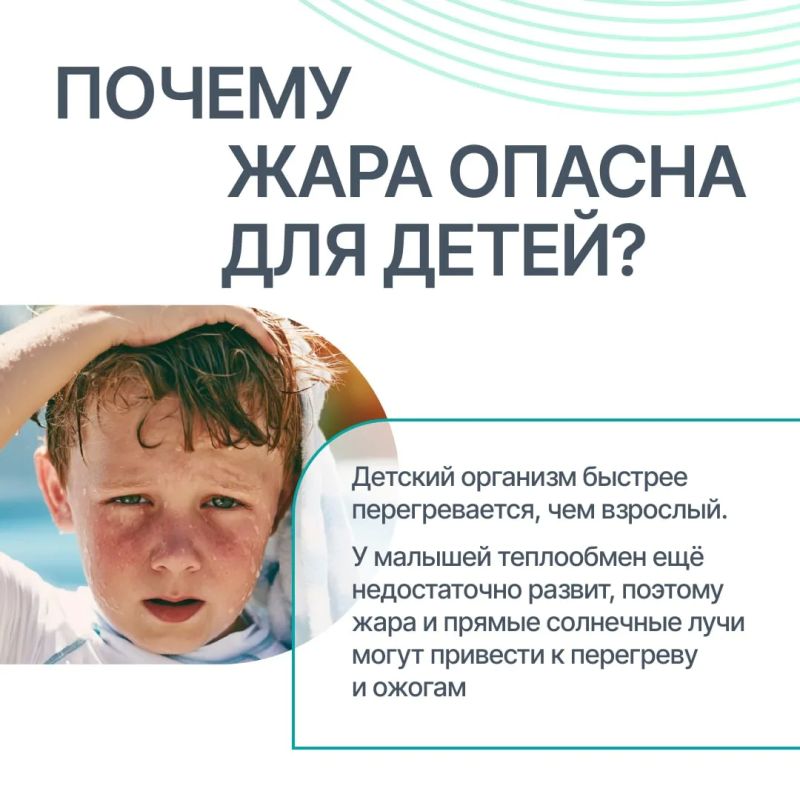 ПОЧЕМУ
ЖАРА ОПАСНА
ДЛЯ ДЕТЕЙ?

Детский организм быстрее перегревается, чем взрослый.

У малышей теплообмен ещё недостаточно развит, поэтому жара и прямые солнечные лучи могут привести к перегреву и ожогам